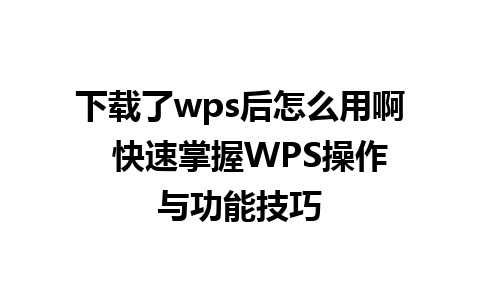 下载了wps后怎么用啊 快速掌握WPS操作与功能技巧